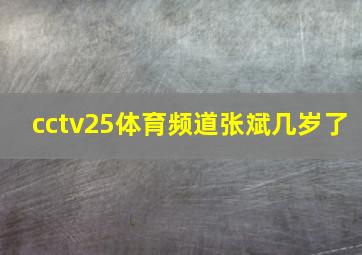 cctv25体育频道张斌几岁了